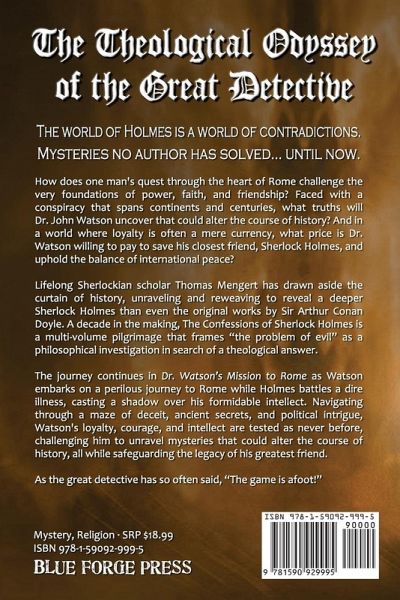 The Theological Odyssey of the Great Detective

THE WORLD OF HOLMES IS A WORLD OF CONTRADICTIONS. MYSTERIES NO AUTHOR HAS SOLVED... UNTIL NOW.

How does one man's quest through the heart of Rome challenge the very foundations of power, faith, and friendship? Faced with a conspiracy that spans continents and centuries, what truths will Dr. John Watson uncover that could alter the course of history? And in a world where loyalty is often a mere currency, what price is Dr. Watson willing to pay to save his closest friend, Sherlock Holmes, and uphold the balance of international peace?

Lifelong Sherlockian scholar Thomas Mengert has drawn aside the curtain of history, unraveling and reweaving to reveal a deeper Sherlock Holmes than even the original works by Sir Arthur Conan Doyle. A decade in the making, The Confessions of Sherlock Holmes is a multi-volume pilgrimage that frames "the problem of evil" as a philosophical investigation in search of a theological answer.

The journey continues in Dr. Watson's Mission to Rome as Watson embarks on a perilous journey to Rome while Holmes battles a dire illness, casting a shadow over his formidable intellect. Navigating through a maze of deceit, ancient secrets, and political intrigue, Watson's loyalty, courage, and intellect are tested as never before, challenging him to unravel mysteries that could alter the course of history, all while safeguarding the legacy of his greatest friend.

As the great detective has so often said, "The game is afoot!"

Mystery, Religion · SRP $18.99
ISBN 978-1-59092-999-5
BLUE FORGE PRESS

ISBN 978-1-59092-999-5
90000
9 781590 929995